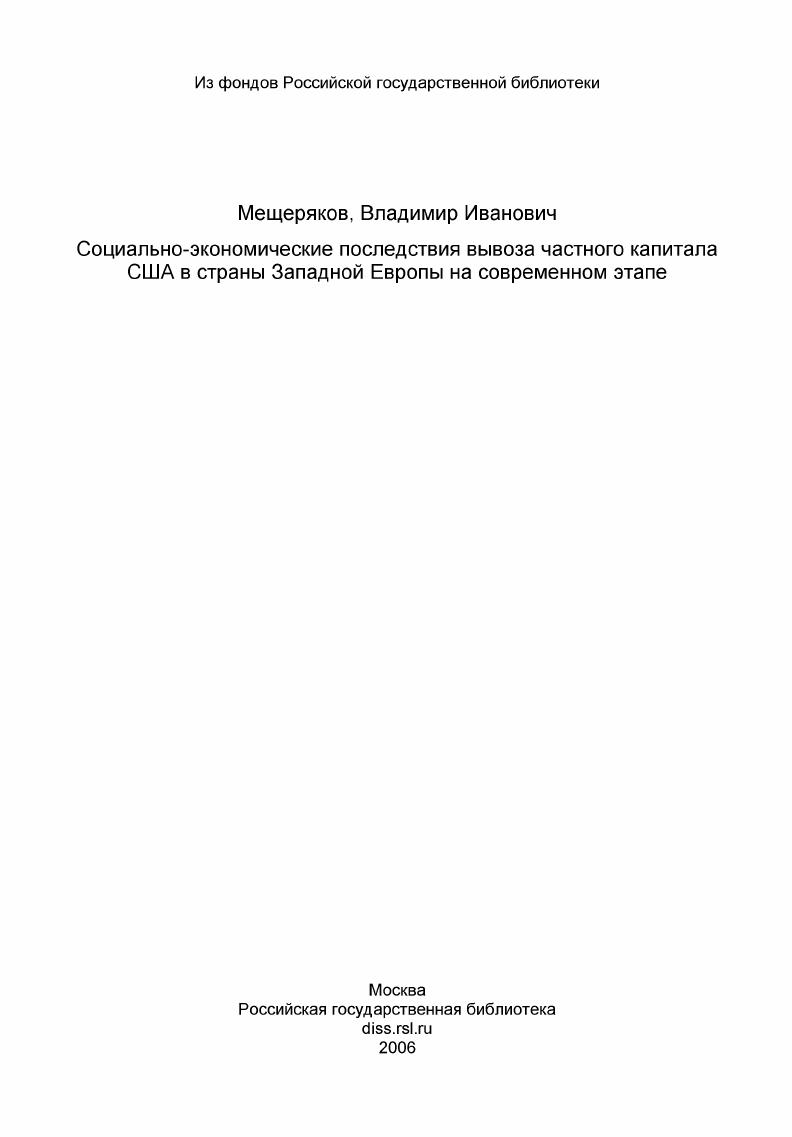 Из фондов Российской государственной библиотеки

Мещеряков, Владимир Иванович

Социально-экономические последствия вывоза частного капитала США в страны Западной Европы на современном этапе

Москва
Российская государственная библиотека
diss.rsl.ru
2006